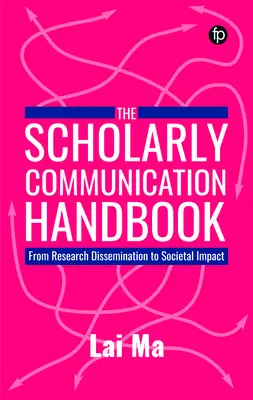 fp

THE
SCHOLARLY
COMMUNICATION
HANDBOOK

From Research Dissemination to Societal Impact

Lai Ma